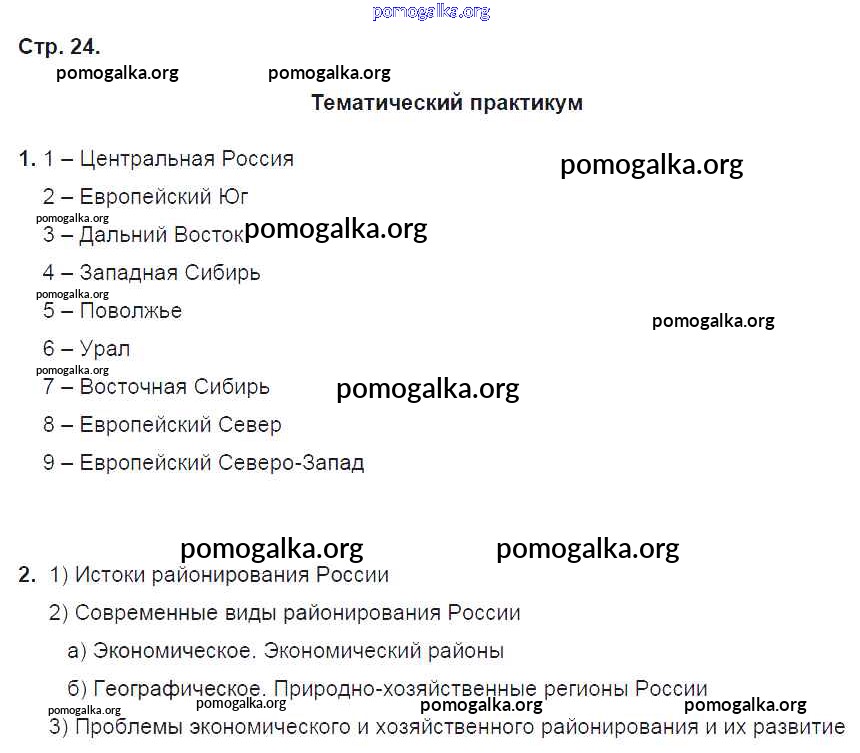 pomogalka.org

Стр. 24.

pomogalka.org pomogalka.org

Тематический практикум

1. 1 – Центральная Россия

pomogalka.org

2 – Европейский Юг

pomogalka.org

3 – Дальний Восток pomogalka.org

4 – Западная Сибирь

pomogalka.org

5 – Поволжье

pomogalka.org

6 – Урал

pomogalka.org

7 – Восточная Сибирь pomogalka.org

8 – Европейский Север

9 – Европейский Северо-Запад

pomogalka.org pomogalka.org

2. 1) Истоки районирования России

2) Современные виды районирования России

а) Экономическое. Экономический районы

б) Географическое. Природно-хозяйственные регионы России

pomogalka.org pomogalka.org pomogalka.org pomogalka.org

3) Проблемы экономического и хозяйственного районирования и их развитие